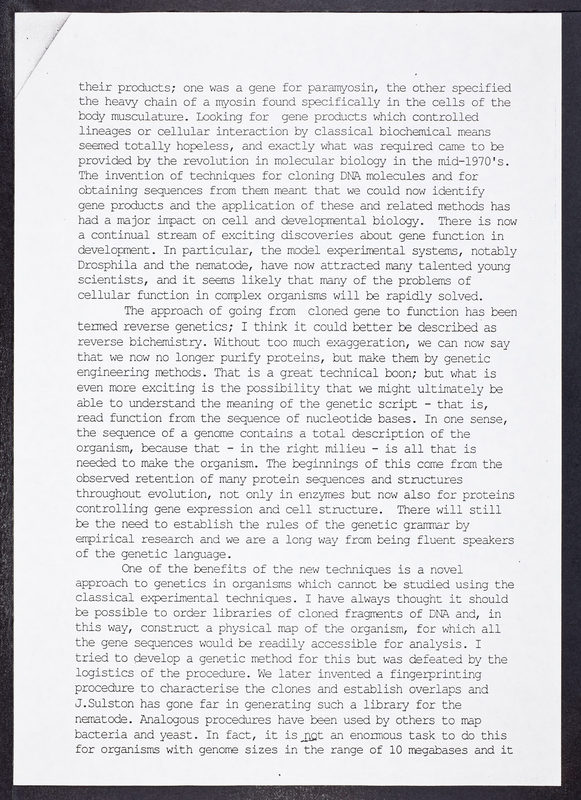 their products; one was a gene for paramyosin, the other specified the heavy chain of a myosin found specifically in the cells of the body musculature. Looking for gene products which controlled lineages or cellular interaction by classical biochemical means seemed totally hopeless, and exactly what was required came to be provided by the revolution in molecular biology in the mid-1970's. The invention of techniques for cloning DNA molecules and for obtaining sequences from them meant that we could now identify gene products and the application of these and related methods has had a major impact on cell and developmental biology. There is now a continual stream of exciting discoveries about gene function in development. In particular, the model experimental systems, notably Drosphila and the nematode, have now attracted many talented young scientists, and it seems likely that many of the problems of cellular function in complex organisms will be rapidly solved.

The approach of going from cloned gene to function has been termed reverse genetics; I think it could better be described as reverse bichemistry. Without too much exaggeration, we can now say that we now no longer purify proteins, but make them by genetic engineering methods. That is a great technical boon; but what is even more exciting is the possibility that we might ultimately be able to understand the meaning of the genetic script - that is, read function from the sequence of nucleotide bases. In one sense, the sequence of a genome contains a total description of the organism, because that - in the right milieu - is all that is needed to make the organism. The beginnings of this come from the observed retention of many protein sequences and structures throughout evolution, not only in enzymes but now also for proteins controlling gene expression and cell structure. There will still be the need to establish the rules of the genetic grammar by empirical research and we are a long way from being fluent speakers of the genetic language.

One of the benefits of the new techniques is a novel approach to genetics in organisms which cannot be studied using the classical experimental techniques. I have always thought it should be possible to order libraries of cloned fragments of DNA and, in this way, construct a physical map of the organism, for which all the gene sequences would be readily accessible for analysis. I tried to develop a genetic method for this but was defeated by the logistics of the procedure. We later invented a fingerprinting procedure to characterise the clones and establish overlaps and J.Sulston has gone far in generating such a library for the nematode. Analogous procedures have been used by others to map bacteria and yeast. In fact, it is not an enormous task to do this for organisms with genome sizes in the range of 10 megabases and it